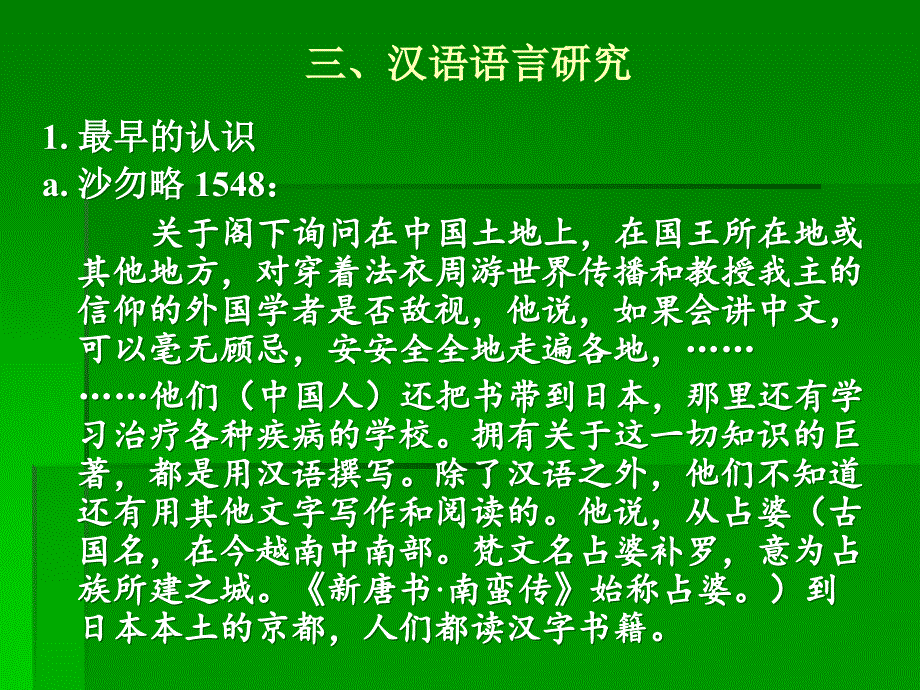 三、汉语语言研究

1. 最早的认识

a. 沙勿略 1548：

关于阁下询问在中国土地上，在国王所在地或其他地方，对穿着法衣周游世界传播和教授我主的信仰的外国学者是否敌视，他说，如果会讲中文，可以毫无顾忌，安安全全地走遍各地，……

……他们（中国人）还把书带到日本，那里还有学习治疗各种疾病的学校。拥有关于这一切知识的巨著，都是用汉语撰写。除了汉语之外，他们不知道还有用其他文字写作和阅读的。他说，从占婆（古国名，在今越南中南部。梵文名占婆补罗，意为占族所建之城。《新唐书·南蛮传》始称占婆。）到日本本土的京都，人们都读汉字书籍。